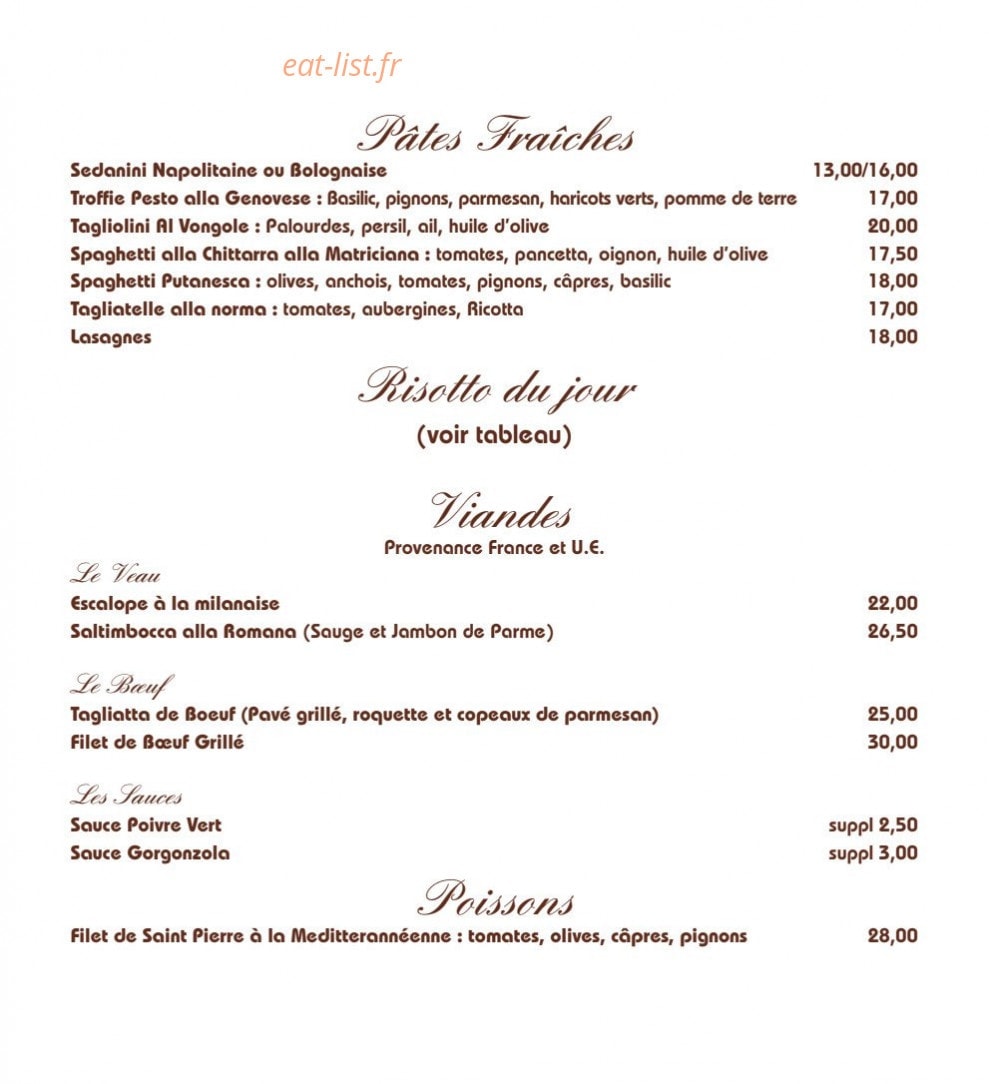 eat-list.fr

Pâtes Fraîches

Sedanini Napolitaine ou Bolognaise 13,00/16,00
Troffie Pesto alla Genovese : Basilic, pignons, parmesan, haricots verts, pomme de terre 17,00
Tagliolini Al Vongole : Palourdes, persil, ail, huile d'olive 20,00
Spaghetti alla Chittarra alla Matriciana : tomates, pancetta, oignon, huile d'olive 17,50
Spaghetti Putanesca : olives, anchois, tomates, pignons, câpres, basilic 18,00
Tagliatelle alla norma : tomates, aubergines, Ricotta 17,00
Lasagnes 18,00

Risotto du jour

(voir tableau)

Viandes

Provenance France et U.E.

Le Veau

Escalope à la milanaise 22,00
Saltimbocca alla Romana (Sauge et Jambon de Parme) 26,50

Le Bœuf

Tagliatta de Boeuf (Pavé grillé, roquette et copeaux de parmesan) 25,00
Filet de Bœuf Grillé 30,00

Les Sauces

Sauce Poivre Vert suppl 2,50
Sauce Gorgonzola suppl 3,00

Poissons

Filet de Saint Pierre à la Meditterannéenne : tomates, olives, câpres, pignons 28,00